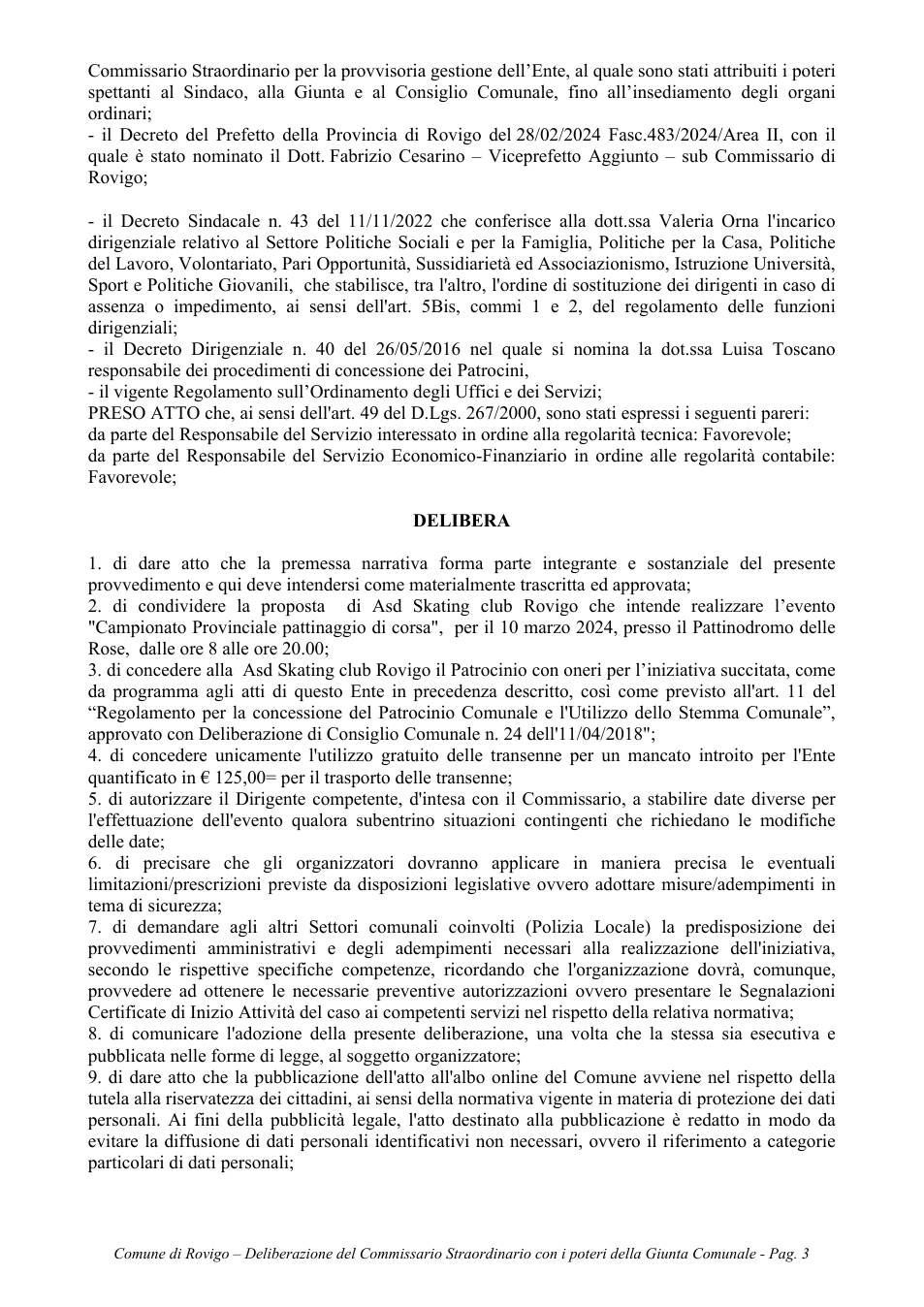 Commissario Straordinario per la provvisoria gestione dell'Ente, al quale sono stati attribuiti i poteri spettanti al Sindaco, alla Giunta e al Consiglio Comunale, fino all'insediamento degli organi ordinari;
- il Decreto del Prefetto della Provincia di Rovigo del 28/02/2024 Fasc.483/2024/Area II, con il quale è stato nominato il Dott. Fabrizio Cesarino – Viceprefetto Aggiunto – sub Commissario di Rovigo;

- il Decreto Sindacale n. 43 del 11/11/2022 che conferisce alla dott.ssa Valeria Orna l'incarico dirigenziale relativo al Settore Politiche Sociali e per la Famiglia, Politiche per la Casa, Politiche del Lavoro, Volontariato, Pari Opportunità, Sussidiarietà ed Associazionismo, Istruzione Università, Sport e Politiche Giovanili, che stabilisce, tra l'altro, l'ordine di sostituzione dei dirigenti in caso di assenza o impedimento, ai sensi dell'art. 5Bis, commi 1 e 2, del regolamento delle funzioni dirigenziali;
- il Decreto Dirigenziale n. 40 del 26/05/2016 nel quale si nomina la dot.ssa Luisa Toscano responsabile dei procedimenti di concessione dei Patrocini,
- il vigente Regolamento sull'Ordinamento degli Uffici e dei Servizi;
PRESO ATTO che, ai sensi dell'art. 49 del D.Lgs. 267/2000, sono stati espressi i seguenti pareri:
da parte del Responsabile del Servizio interessato in ordine alla regolarità tecnica: Favorevole;
da parte del Responsabile del Servizio Economico-Finanziario in ordine alle regolarità contabile: Favorevole;

DELIBERA

1. di dare atto che la premessa narrativa forma parte integrante e sostanziale del presente provvedimento e qui deve intendersi come materialmente trascritta ed approvata;
2. di condividere la proposta di Asd Skating club Rovigo che intende realizzare l'evento "Campionato Provinciale pattinaggio di corsa", per il 10 marzo 2024, presso il Pattinodromo delle Rose, dalle ore 8 alle ore 20.00;
3. di concedere alla Asd Skating club Rovigo il Patrocinio con oneri per l'iniziativa succitata, come da programma agli atti di questo Ente in precedenza descritto, così come previsto all'art. 11 del "Regolamento per la concessione del Patrocinio Comunale e l'Utilizzo dello Stemma Comunale", approvato con Deliberazione di Consiglio Comunale n. 24 dell'11/04/2018";
4. di concedere unicamente l'utilizzo gratuito delle transenne per un mancato introito per l'Ente quantificato in € 125,00= per il trasporto delle transenne;
5. di autorizzare il Dirigente competente, d'intesa con il Commissario, a stabilire date diverse per l'effettuazione dell'evento qualora subentrino situazioni contingenti che richiedano le modifiche delle date;
6. di precisare che gli organizzatori dovranno applicare in maniera precisa le eventuali limitazioni/prescrizioni previste da disposizioni legislative ovvero adottare misure/adempimenti in tema di sicurezza;
7. di demandare agli altri Settori comunali coinvolti (Polizia Locale) la predisposizione dei provvedimenti amministrativi e degli adempimenti necessari alla realizzazione dell'iniziativa, secondo le rispettive specifiche competenze, ricordando che l'organizzazione dovrà, comunque, provvedere ad ottenere le necessarie preventive autorizzazioni ovvero presentare le Segnalazioni Certificate di Inizio Attività del caso ai competenti servizi nel rispetto della relativa normativa;
8. di comunicare l'adozione della presente deliberazione, una volta che la stessa sia esecutiva e pubblicata nelle forme di legge, al soggetto organizzatore;
9. di dare atto che la pubblicazione dell'atto all'albo online del Comune avviene nel rispetto della tutela alla riservatezza dei cittadini, ai sensi della normativa vigente in materia di protezione dei dati personali. Ai fini della pubblicità legale, l'atto destinato alla pubblicazione è redatto in modo da evitare la diffusione di dati personali identificativi non necessari, ovvero il riferimento a categorie particolari di dati personali;

Comune di Rovigo – Deliberazione del Commissario Straordinario con i poteri della Giunta Comunale - Pag. 3